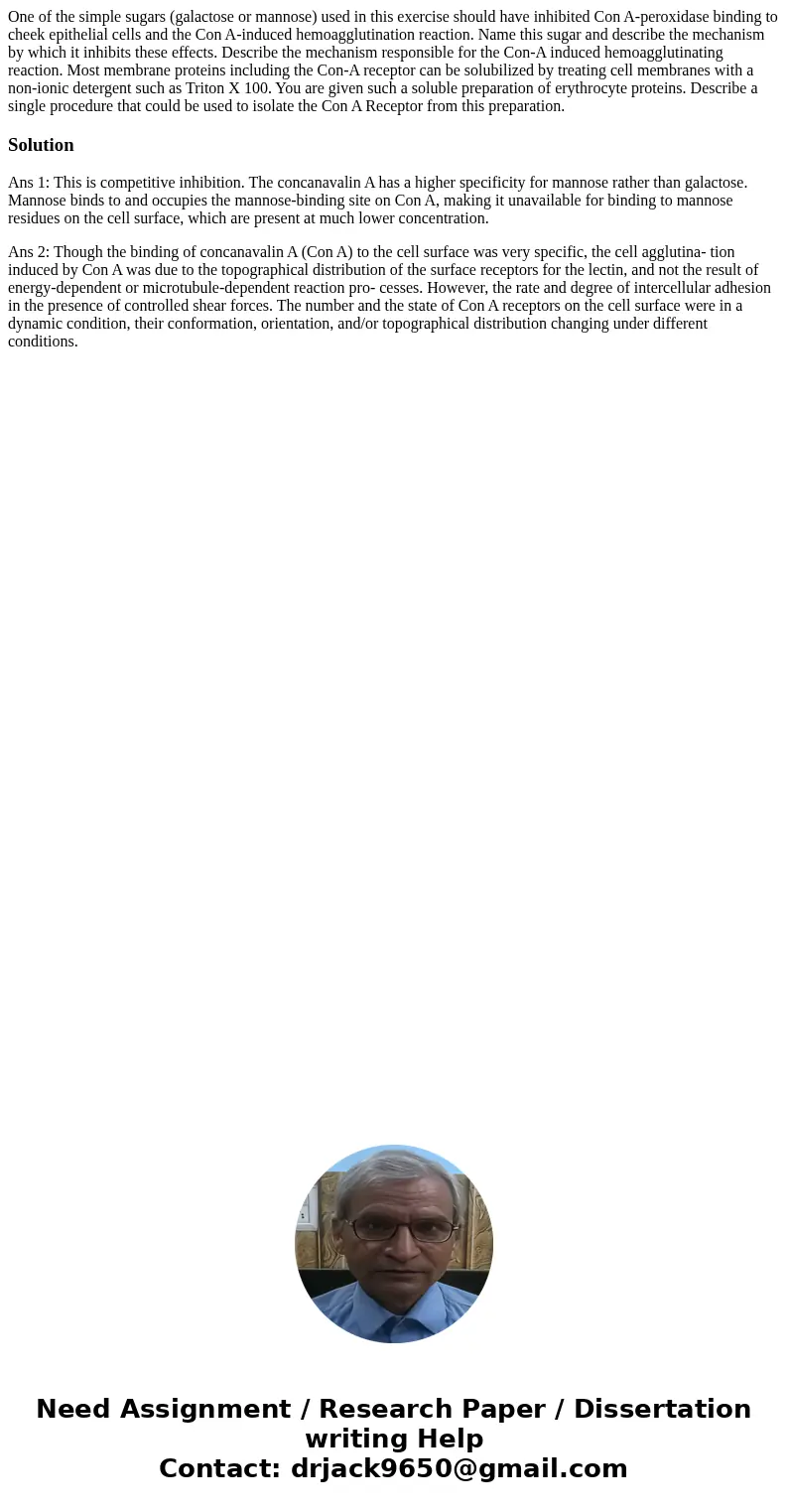 One of the simple sugars (galactose or mannose) used in this exercise should have inhibited Con A-peroxidase binding to cheek epithelial cells and the Con A-induced hemoagglutination reaction. Name this sugar and describe the mechanism by which it inhibits these effects. Describe the mechanism responsible for the Con-A induced hemoagglutinating reaction. Most membrane proteins including the Con-A receptor can be solubilized by treating cell membranes with a non-ionic detergent such as Triton X 100. You are given such a soluble preparation of erythrocyte proteins. Describe a single procedure that could be used to isolate the Con A Receptor from this preparation.

Solution

Ans 1: This is competitive inhibition. The concanavalin A has a higher specificity for mannose rather than galactose. Mannose binds to and occupies the mannose-binding site on Con A, making it unavailable for binding to mannose residues on the cell surface, which are present at much lower concentration.

Ans 2: Though the binding of concanavalin A (Con A) to the cell surface was very specific, the cell agglutina- tion induced by Con A was due to the topographical distribution of the surface receptors for the lectin, and not the result of energy-dependent or microtubule-dependent reaction pro- cesses. However, the rate and degree of intercellular adhesion in the presence of controlled shear forces. The number and the state of Con A receptors on the cell surface were in a dynamic condition, their conformation, orientation, and/or topographical distribution changing under different conditions.

Need Assignment / Research Paper / Dissertation writing Help
Contact: drjack9650@gmail.com